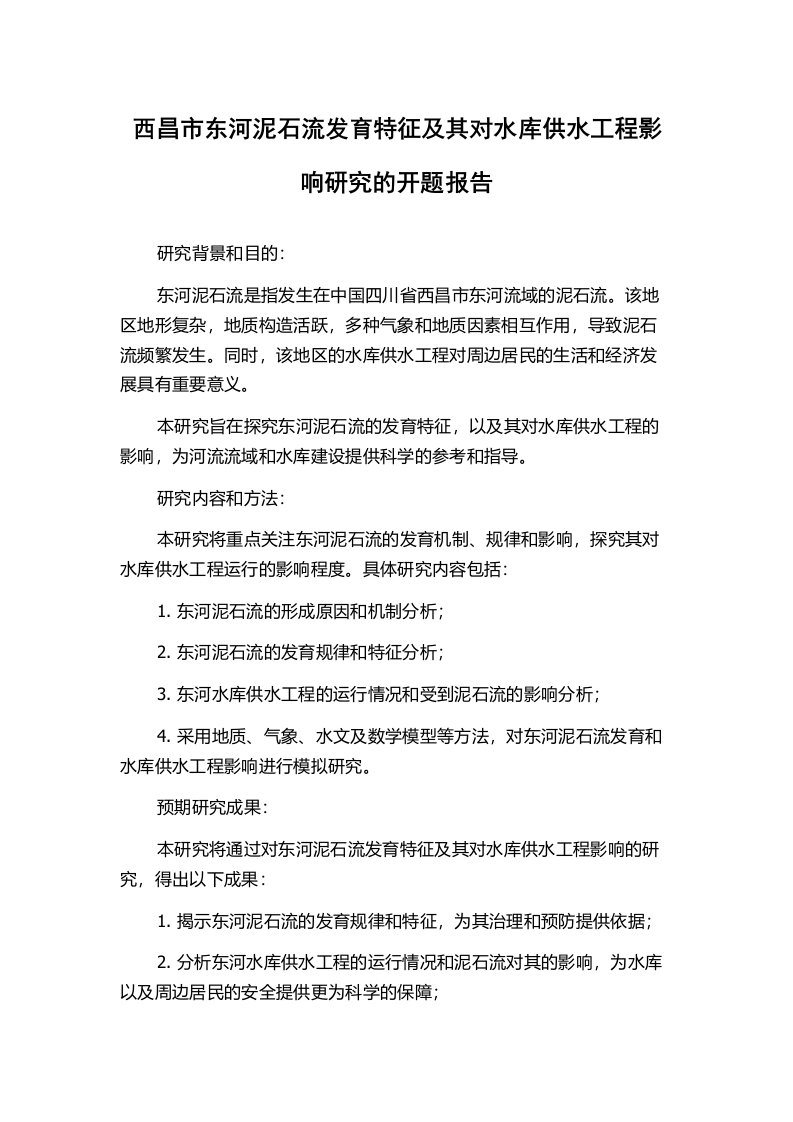 西昌市东河泥石流发育特征及其对水库供水工程影响研究的开题报告

研究背景和目的：

东河泥石流是指发生在中国四川省西昌市东河流域的泥石流。该地区地形复杂，地质构造活跃，多种气象和地质因素相互作用，导致泥石流频繁发生。同时，该地区的水库供水工程对周边居民的生活和经济发展具有重要意义。

本研究旨在探究东河泥石流的发育特征，以及其对水库供水工程的影响，为河流流域和水库建设提供科学的参考和指导。

研究内容和方法：

本研究将重点关注东河泥石流的发育机制、规律和影响，探究其对水库供水工程运行的影响程度。具体研究内容包括：

1. 东河泥石流的形成原因和机制分析；

2. 东河泥石流的发育规律和特征分析；

3. 东河水库供水工程的运行情况和受到泥石流的影响分析；

4. 采用地质、气象、水文及数学模型等方法，对东河泥石流发育和水库供水工程影响进行模拟研究。

预期研究成果：

本研究将通过对东河泥石流发育特征及其对水库供水工程影响的研究，得出以下成果：

1. 揭示东河泥石流的发育规律和特征，为其治理和预防提供依据；

2. 分析东河水库供水工程的运行情况和泥石流对其的影响，为水库以及周边居民的安全提供更为科学的保障；